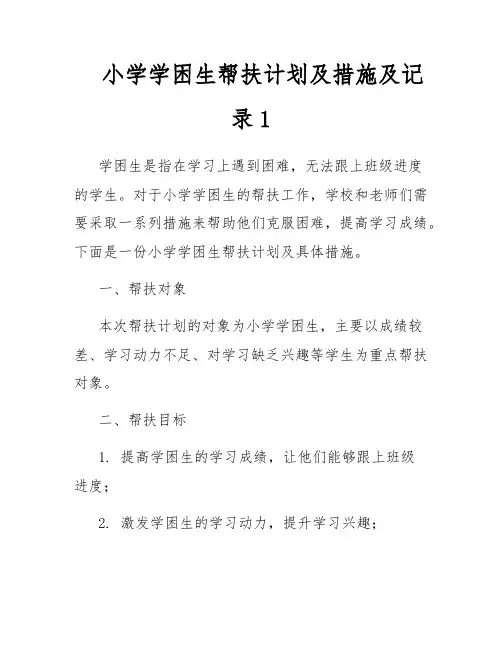 小学学困生帮扶计划及措施及记录1

学困生是指在学习上遇到困难，无法跟上班级进度的学生。对于小学学困生的帮扶工作，学校和老师们需要采取一系列措施来帮助他们克服困难，提高学习成绩。下面是一份小学学困生帮扶计划及具体措施。

一、帮扶对象

本次帮扶计划的对象为小学学困生，主要以成绩较差、学习动力不足、对学习缺乏兴趣等学生为重点帮扶对象。

二、帮扶目标

1. 提高学困生的学习成绩，让他们能够跟上班级进度；

2. 激发学困生的学习动力，提升学习兴趣；